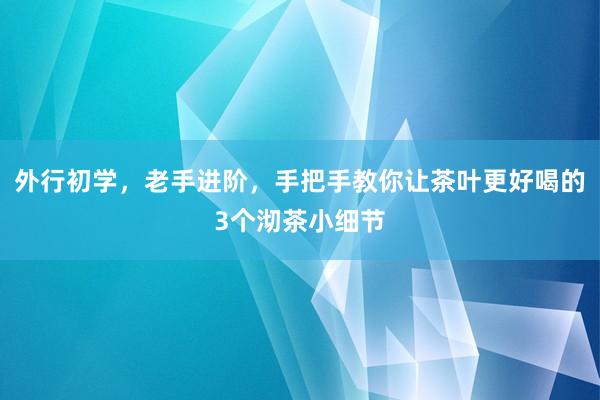 外行初学，老手进阶，手把手教你让茶叶更好喝的3个沏茶小细节